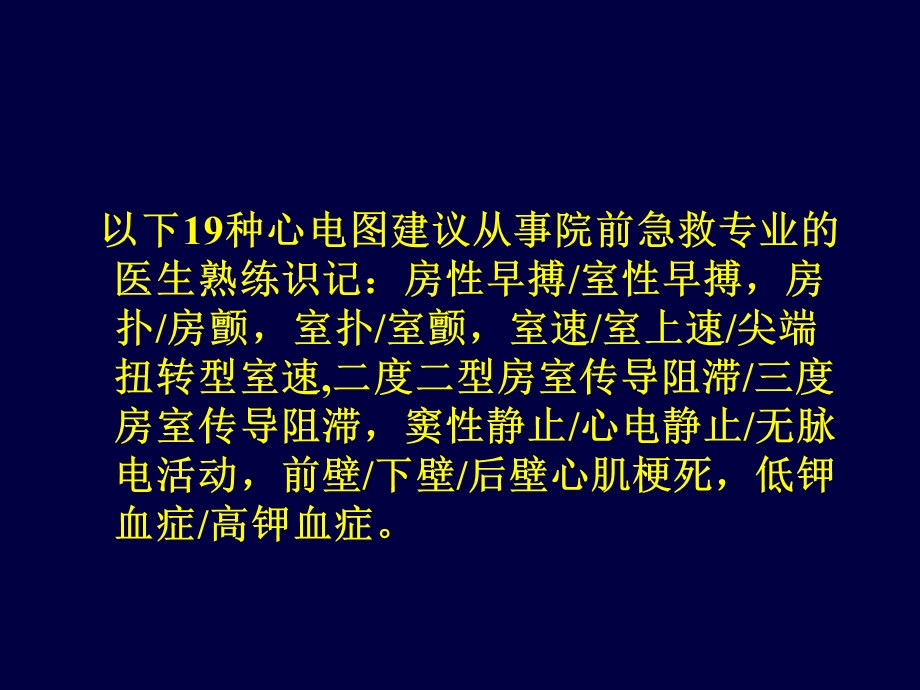 以下19种心电图建议从事院前急救专业的医生熟练识记：房性早搏/室性早搏，房扑/房颤，室扑/室颤，室速/室上速/尖端扭转型室速,二度二型房室传导阻滞/三度房室传导阻滞，窦性静止/心电静止/无脉电活动，前壁/下壁/后壁心肌梗死，低钾血症/高钾血症。